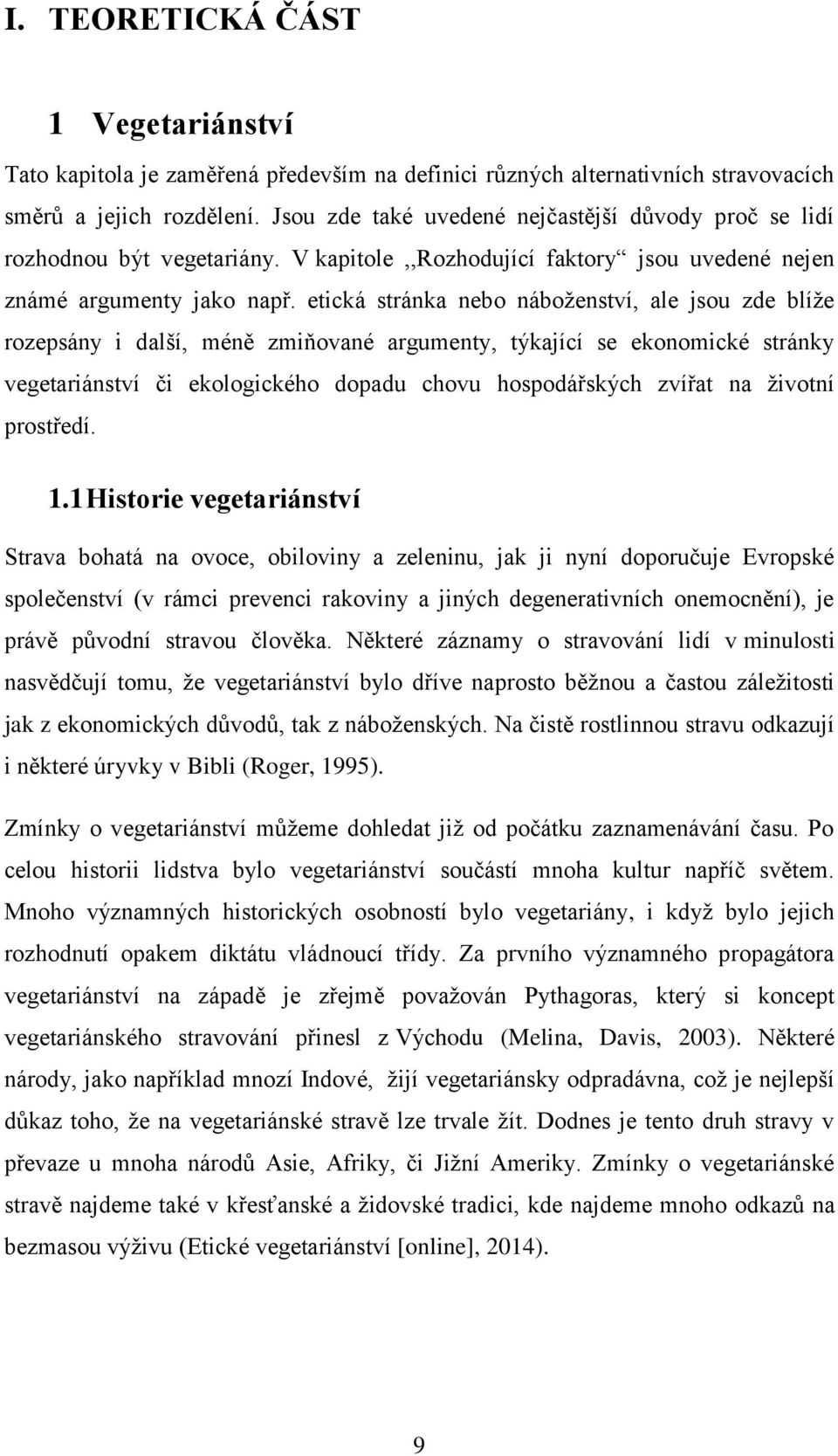 I. TEORETICKÁ ČÁST

1 Vegetariánství

Tato kapitola je zaměřená především na definici různých alternativních stravovacích směrů a jejich rozdělení. Jsou zde také uvedené nejčastější důvody proč se lidí rozhodnou být vegetariány. V kapitole ,,Rozhodující faktory“ jsou uvedené nejen známé argumenty jako např. etická stránka nebo náboženství, ale jsou zde blíže rozepsány i další, méně zmiňované argumenty, týkající se ekonomické stránky vegetariánství či ekologického dopadu chovu hospodářských zvířat na životní prostředí.

1.1 Historie vegetariánství

Strava bohatá na ovoce, obiloviny a zeleninu, jak ji nyní doporučuje Evropské společenství (v rámci prevenci rakoviny a jiných degenerativních onemocnění), je právě původní stravou člověka. Některé záznamy o stravování lidí v minulosti nasvědčují tomu, že vegetariánství bylo dříve naprosto běžnou a častou záležitosti jak z ekonomických důvodů, tak z náboženských. Na čistě rostlinnou stravu odkazují i některé úryvky v Bibli (Roger, 1995).

Zmínky o vegetariánství můžeme dohledat již od počátku zaznamenávání času. Po celou historii lidstva bylo vegetariánství součástí mnoha kultur napříč světem. Mnoho významných historických osobností bylo vegetariány, i když bylo jejich rozhodnutí opakem diktátu vládnoucí třídy. Za prvního významného propagátora vegetariánství na západě je zřejmě považován Pythagoras, který si koncept vegetariánského stravování přinesl z Východu (Melina, Davis, 2003). Některé národy, jako například mnozí Indové, žijí vegetariánsky odpradávna, což je nejlepší důkaz toho, že na vegetariánské stravě lze trvale žít. Dodnes je tento druh stravy v převaze u mnoha národů Asie, Afriky, či Jižní Ameriky. Zmínky o vegetariánské stravě najdeme také v křesťanské a židovské tradici, kde najdeme mnoho odkazů na bezmasou výživu (Etické vegetariánství [online], 2014).

9